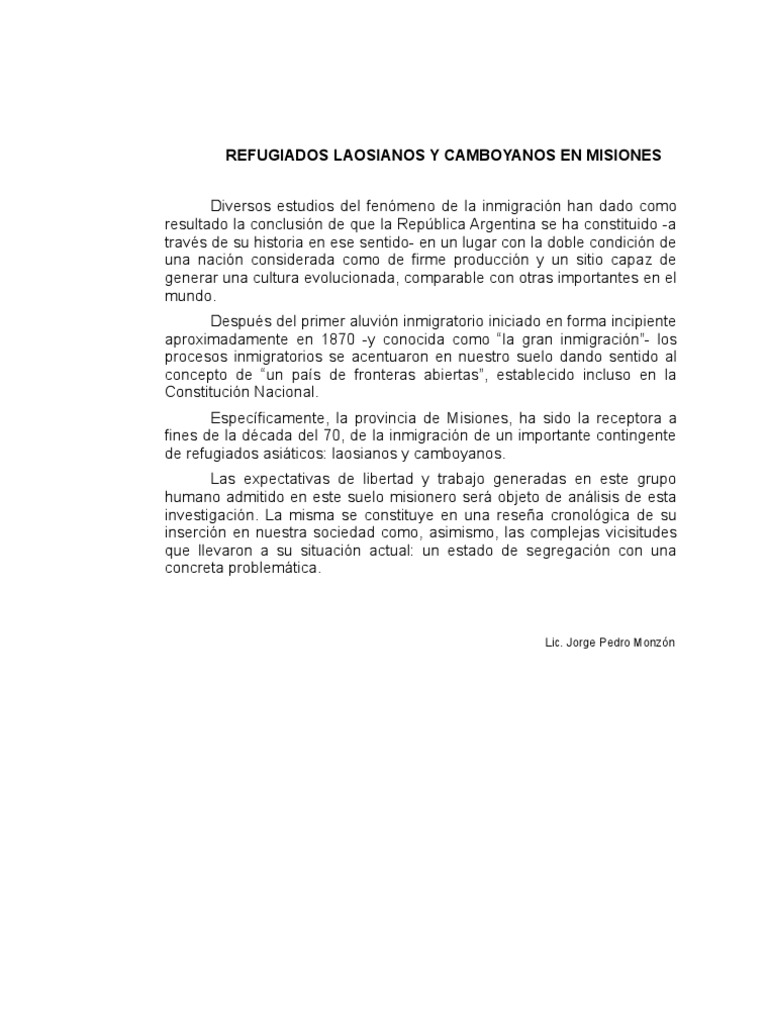 REFUGIADOS LAOSIANOS Y CAMBOYANOS EN MISIONES

Diversos estudios del fenómeno de la inmigración han dado como resultado la conclusión de que la República Argentina se ha constituido -a través de su historia en ese sentido- en un lugar con la doble condición de una nación considerada como de firme producción y un sitio capaz de generar una cultura evolucionada, comparable con otras importantes en el mundo.

Después del primer aluvión inmigratorio iniciado en forma incipiente aproximadamente en 1870 -y conocida como "la gran inmigración"- los procesos inmigratorios se acentuaron en nuestro suelo dando sentido al concepto de "un país de fronteras abiertas", establecido incluso en la Constitución Nacional.

Específicamente, la provincia de Misiones, ha sido la receptora a fines de la década del 70, de la inmigración de un importante contingente de refugiados asiáticos: laosianos y camboyanos.

Las expectativas de libertad y trabajo generadas en este grupo humano admitido en este suelo misionero será objeto de análisis de esta investigación. La misma se constituye en una reseña cronológica de su inserción en nuestra sociedad como, asimismo, las complejas vicisitudes que llevaron a su situación actual: un estado de segregación con una concreta problemática.

Lic. Jorge Pedro Monzón